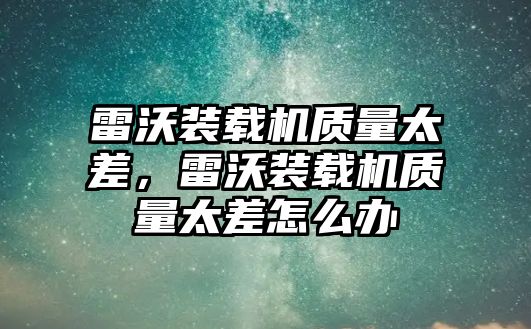 雷沃装载机质量太差，雷沃装载机质量太差怎么办